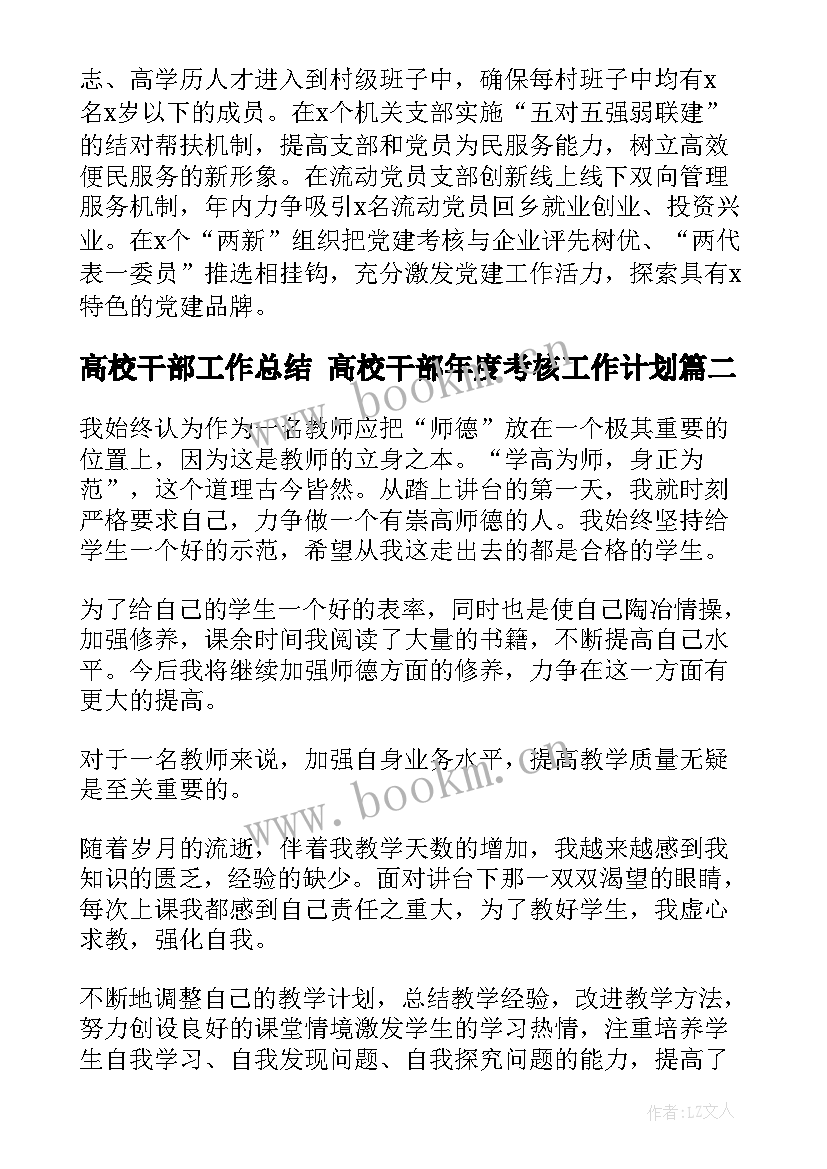 志、高学历人才进入到村级班子中，确保每村班子中均有x名x岁以下的成员。在x个机关支部实施“五对五强弱联建”的结对帮扶机制，提高支部和党员为民服务能力，树立高效便民服务的新形象。在流动党员支部创新线上线下双向管理服务机制，年内力争吸引x名流动党员回乡就业创业、投资兴业。在x个“两新”组织把党建考核与企业评先树优、“两代表一委员”推选相挂钩，充分激发党建工作活力，探索具有x特色的党建品牌。

高校干部工作总结 高校干部年度考核工作计划篇二

我始终认为作为一名教师应把“师德”放在一个极其重要的位置上，因为这是教师的立身之本。“学高为师，身正为范”，这个道理古今皆然。从踏上讲台的第一天，我就时刻严格要求自己，力争做一个有崇高师德的人。我始终坚持给学生一个好的示范，希望从我这走出去的都是合格的学生。

为了给自己的学生一个好的表率，同时也是使自己陶冶情操，加强修养，课余时间我阅读了大量的书籍，不断提高自己水平。今后我将继续加强师德方面的修养，力争在这一方面有更大的提高。

对于一名教师来说，加强自身业务水平，提高教学质量无疑是至关重要的。

随着岁月的流逝，伴着我教学天数的增加，我越来越感到我知识的匮乏，经验的缺少。面对讲台下那一双双渴望的眼睛，每次上课我都感到自己责任之重大，为了教好学生，我虚心求教，强化自我。

不断地调整自己的教学计划，总结教学经验，改进教学方法，努力创设良好的课堂情境激发学生的学习热情，注重培养学生自我学习、自我发现问题、自我探究问题的能力，提高了

www.bookm.com
www.bookm.com

作者：LZ文人